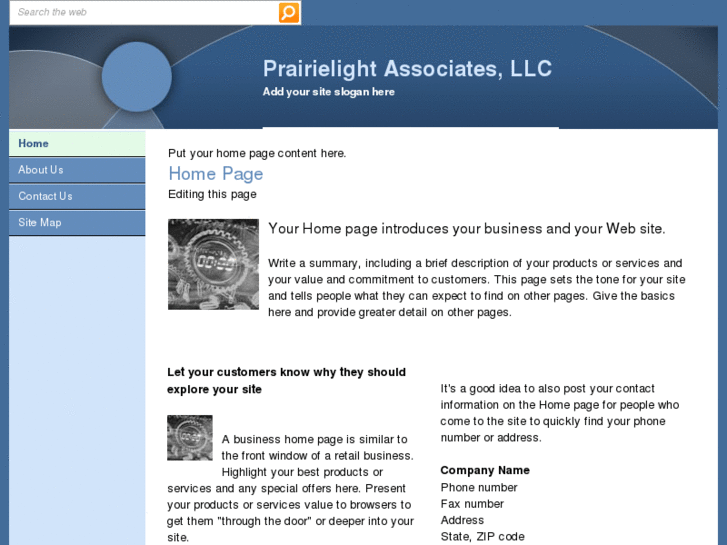 Search the web

Prairielight Associates, LLC
Add your site slogan here

Home
About Us
Contact Us
Site Map

Put your home page content here.

Home Page

Editing this page

Your Home page introduces your business and your Web site.

Write a summary, including a brief description of your products or services and your value and commitment to customers. This page sets the tone for your site and tells people what they can expect to find on other pages. Give the basics here and provide greater detail on other pages.

Let your customers know why they should explore your site

A business home page is similar to the front window of a retail business. Highlight your best products or services and any special offers here. Present your products or services value to browsers to get them "through the door" or deeper into your site.

It's a good idea to also post your contact information on the Home page for people who come to the site to quickly find your phone number or address.

Company Name
Phone number
Fax number
Address
State, ZIP code